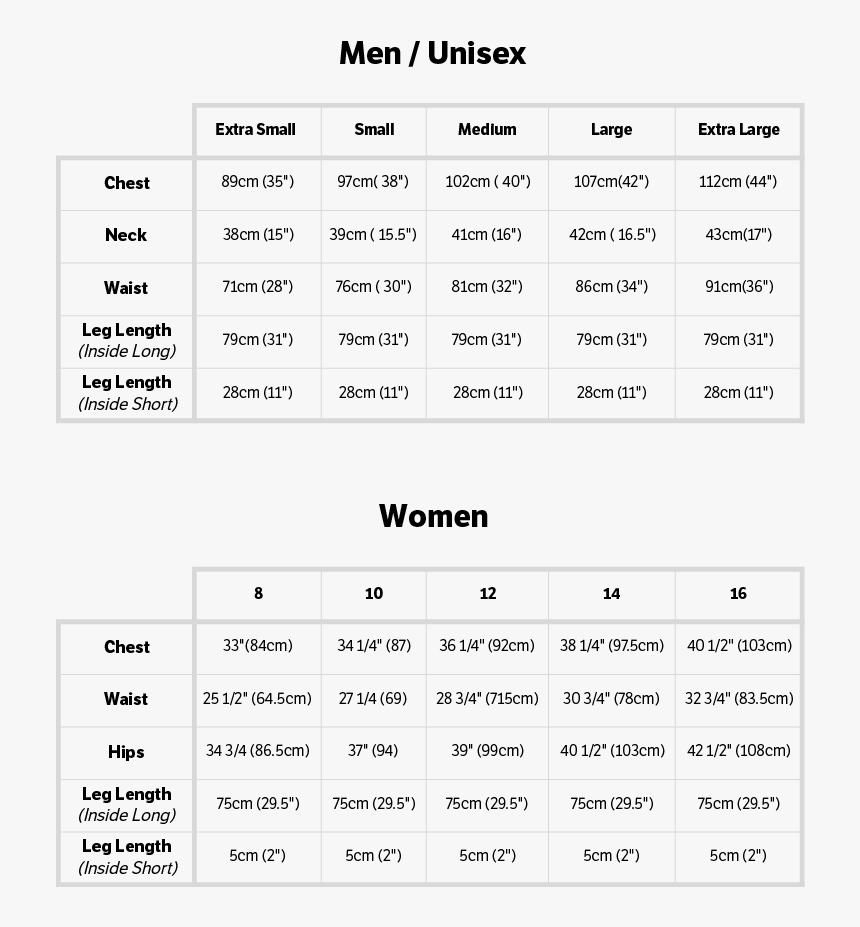 Men / Unisex

| | Extra Small | Small | Medium | Large | Extra Large |
|---|---|---|---|---|---|
| Chest | 89cm (35") | 97cm( 38") | 102cm ( 40") | 107cm(42") | 112cm (44") |
| Neck | 38cm (15") | 39cm ( 15.5") | 41cm (16") | 42cm ( 16.5") | 43cm(17") |
| Waist | 71cm (28") | 76cm ( 30") | 81cm (32") | 86cm (34") | 91cm(36") |
| Leg Length (Inside Long) | 79cm (31") | 79cm (31") | 79cm (31") | 79cm (31") | 79cm (31") |
| Leg Length (Inside Short) | 28cm (11") | 28cm (11") | 28cm (11") | 28cm (11") | 28cm (11") |

Women

| | 8 | 10 | 12 | 14 | 16 |
|---|---|---|---|---|---|
| Chest | 33"(84cm) | 34 1/4" (87) | 36 1/4" (92cm) | 38 1/4" (97.5cm) | 40 1/2" (103cm) |
| Waist | 25 1/2" (64.5cm) | 27 1/4 (69) | 28 3/4" (715cm) | 30 3/4" (78cm) | 32 3/4" (83.5cm) |
| Hips | 34 3/4 (86.5cm) | 37" (94) | 39" (99cm) | 40 1/2" (103cm) | 42 1/2" (108cm) |
| Leg Length (Inside Long) | 75cm (29.5") | 75cm (29.5") | 75cm (29.5") | 75cm (29.5") | 75cm (29.5") |
| Leg Length (Inside Short) | 5cm (2") | 5cm (2") | 5cm (2") | 5cm (2") | 5cm (2") |